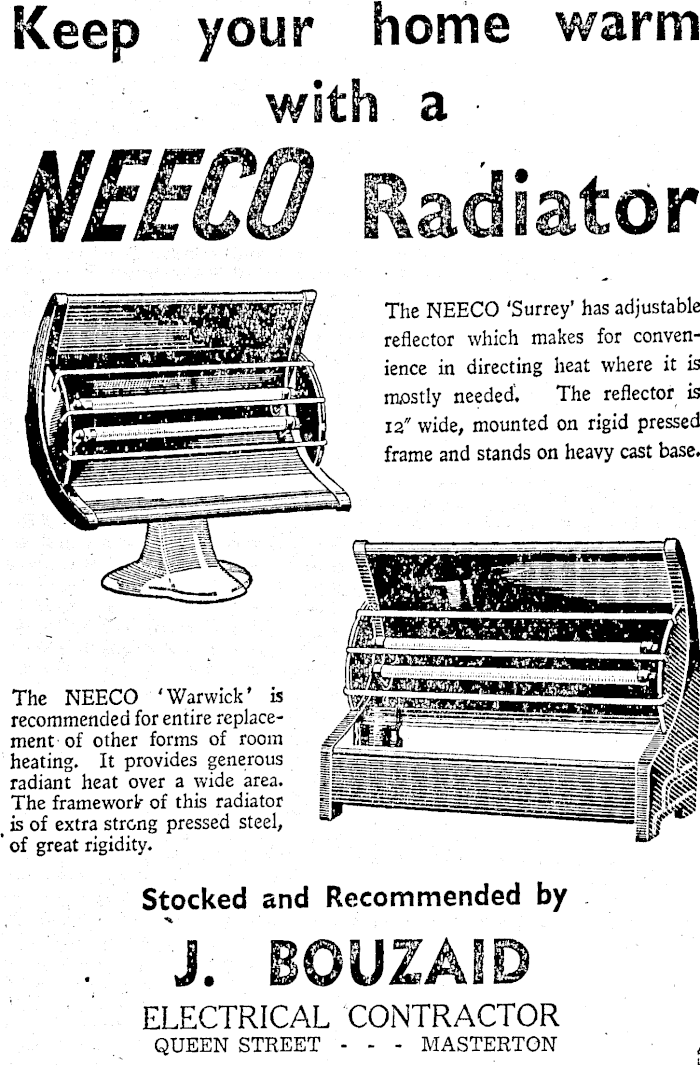 Keep your home warm with a

NEECO Radiator

The NEECO 'Surrey' has adjustable reflector which makes for convenience in directing heat where it is mostly needed. The reflector is 12" wide, mounted on rigid pressed frame and stands on heavy cast base.

The NEECO 'Warwick' is recommended for entire replacement of other forms of room heating. It provides generous radiant heat over a wide area. The framework of this radiator is of extra strong pressed steel, of great rigidity.

Stocked and Recommended by

J. BOUZAID

ELECTRICAL CONTRACTOR
QUEEN STREET - - - MASTERTON